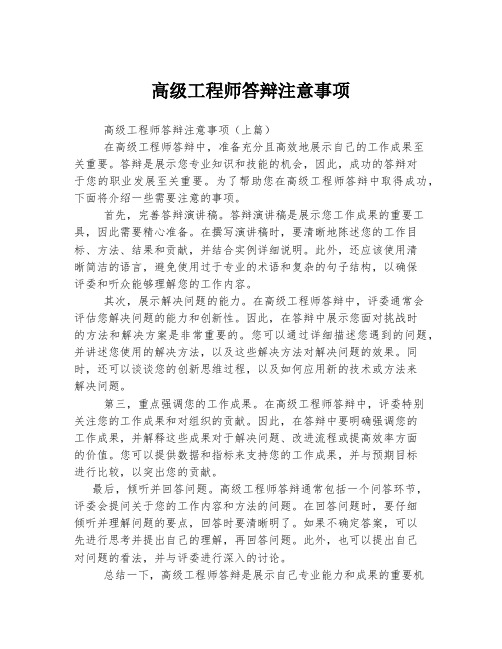 高级工程师答辩注意事项

高级工程师答辩注意事项（上篇）

在高级工程师答辩中，准备充分且高效地展示自己的工作成果至关重要。答辩是展示您专业知识和技能的机会，因此，成功的答辩对于您的职业发展至关重要。为了帮助您在高级工程师答辩中取得成功，下面将介绍一些需要注意的事项。

首先，完善答辩演讲稿。答辩演讲稿是展示您工作成果的重要工具，因此需要精心准备。在撰写演讲稿时，要清晰地陈述您的工作目标、方法、结果和贡献，并结合实例详细说明。此外，还应该使用清晰简洁的语言，避免使用过于专业的术语和复杂的句子结构，以确保评委和听众能够理解您的工作内容。

其次，展示解决问题的能力。在高级工程师答辩中，评委通常会评估您解决问题的能力和创新性。因此，在答辩中展示您面对挑战时的方法和解决方案是非常重要的。您可以通过详细描述您遇到的问题，并讲述您使用的解决方法，以及这些解决方法对解决问题的效果。同时，还可以谈谈您的创新思维过程，以及如何应用新的技术或方法来解决问题。

第三，重点强调您的工作成果。在高级工程师答辩中，评委特别关注您的工作成果和对组织的贡献。因此，在答辩中要明确强调您的工作成果，并解释这些成果对于解决问题、改进流程或提高效率方面的价值。您可以提供数据和指标来支持您的工作成果，并与预期目标进行比较，以突出您的贡献。

最后，倾听并回答问题。高级工程师答辩通常包括一个问答环节，评委会提问关于您的工作内容和方法的问题。在回答问题时，要仔细倾听并理解问题的要点，回答时要清晰明了。如果不确定答案，可以先进行思考并提出自己的理解，再回答问题。此外，也可以提出自己对问题的看法，并与评委进行深入的讨论。

总结一下，高级工程师答辩是展示自己专业能力和成果的重要机